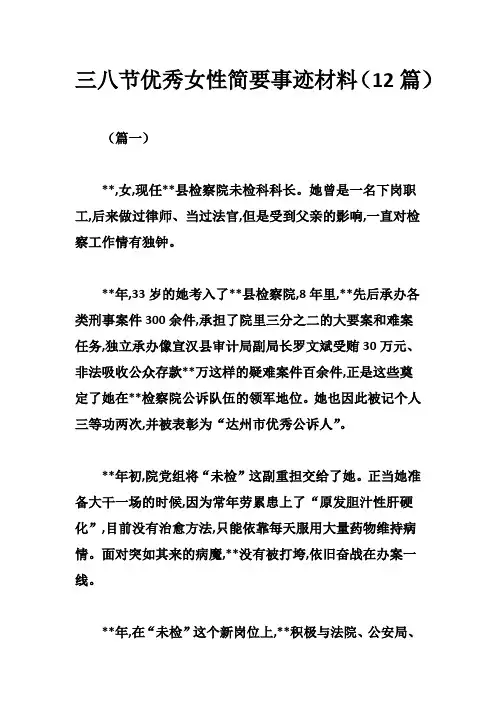 三八节优秀女性简要事迹材料（12 篇）

（篇一）

**,女,现任**县检察院未检科科长。她曾是一名下岗职工,后来做过律师、当过法官,但是受到父亲的影响,一直对检察工作情有独钟。

**年,33 岁的她考入了**县检察院,8 年里,**先后承办各类刑事案件 300 余件,承担了院里三分之二的大要案和难案任务,独立承办像宣汉县审计局副局长罗文斌受贿 30 万元、非法吸收公众存款**万这样的疑难案件百余件,正是这些奠定了她在**检察院公诉队伍的领军地位。她也因此被记个人三等功两次,并被表彰为“达州市优秀公诉人”。

**年初,院党组将“未检”这副重担交给了她。正当她准备大干一场的时候,因为常年劳累患上了“原发胆汁性肝硬化”,目前没有治愈方法,只能依靠每天服用大量药物维持病情。面对突如其来的病魔,**没有被打垮,依旧奋战在办案一线。

**年,在“未检”这个新岗位上,**积极与法院、公安局、